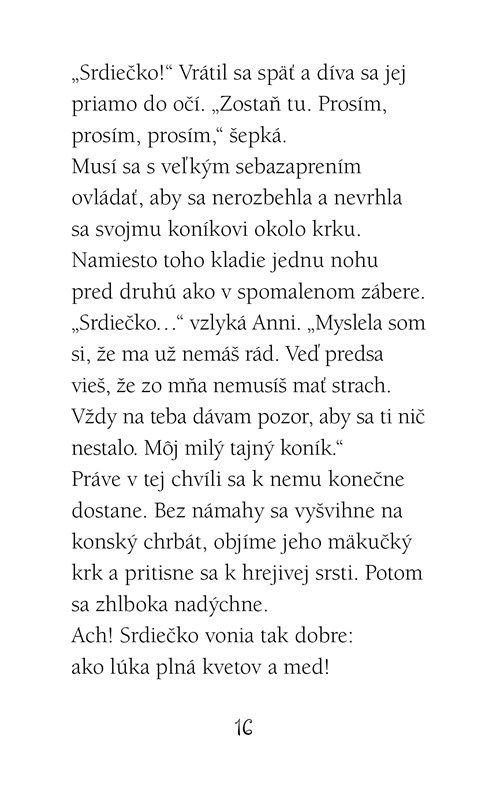 „Srdiečko!“ Vrátil sa späť a díva sa jej priamo do očí. „Zostaň tu. Prosím, prosím, prosím,“ šepká.
Musí sa s veľkým sebazaprením ovládať, aby sa nerozbehla a nevrhla sa svojmu koníkovi okolo krku. Namiesto toho kladie jednu nohu pred druhú ako v spomalenom zábere.
„Srdiečko…“ vzlyká Anni. „Myslela som si, že ma už nemáš rád. Veď predsa vieš, že zo mňa nemusíš mať strach. Vždy na teba dávam pozor, aby sa ti nič nestalo. Môj milý tajný koník.“
Práve v tej chvíli sa k nemu konečne dostane. Bez námahy sa vyšvihne na konský chrbát, objíme jeho mäkučký krk a pritisne sa k hrejivej srsti. Potom sa zhlboka nadýchne.
Ach! Srdiečko vonia tak dobre: ako lúka plná kvetov a med!

16